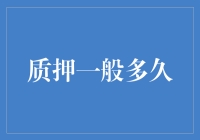 质押一般多久